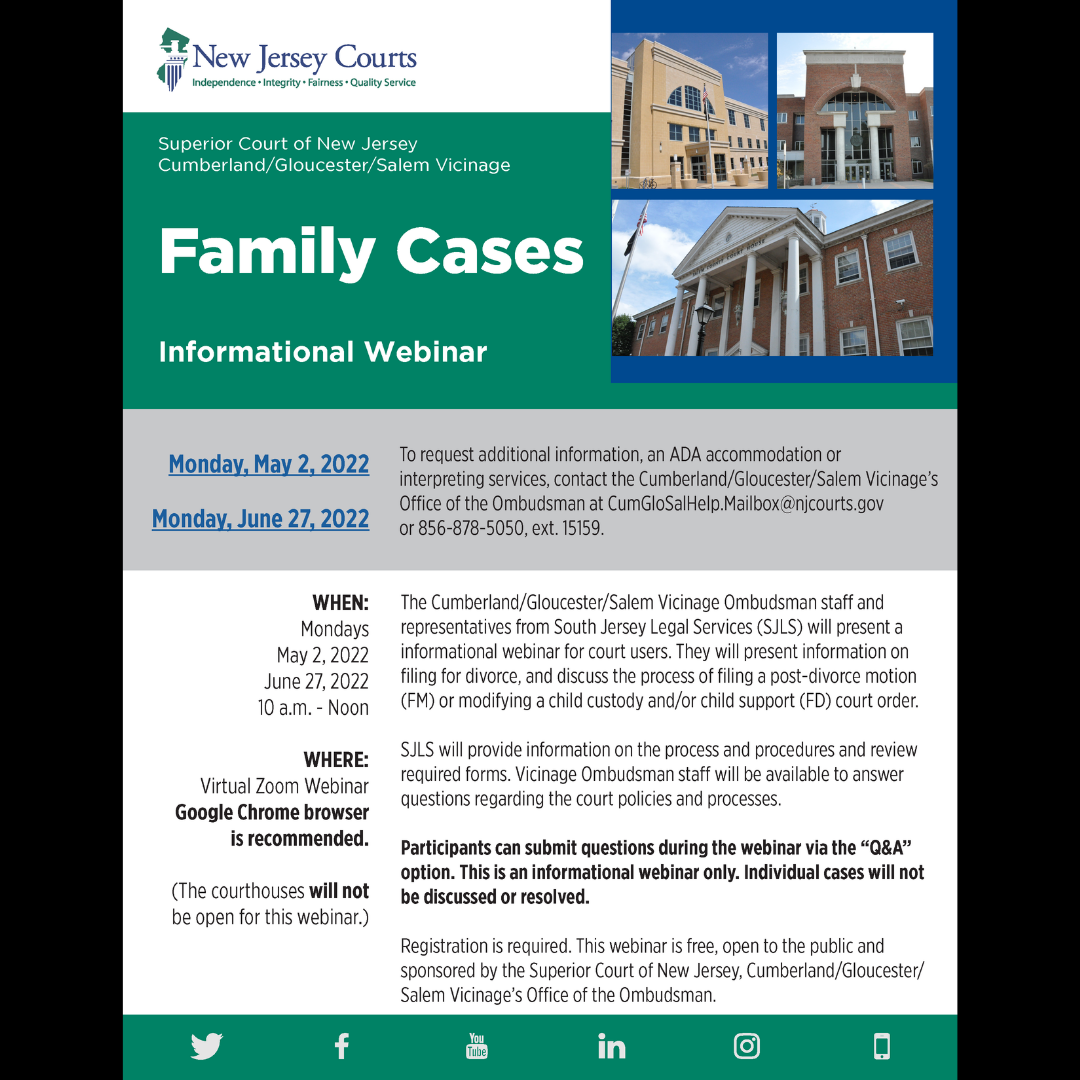 New Jersey Courts
Independence • Integrity • Fairness • Quality Service

Superior Court of New Jersey
Cumberland/Gloucester/Salem Vicinage

Family Cases

Informational Webinar

Monday, May 2, 2022

Monday, June 27, 2022

To request additional information, an ADA accommodation or interpreting services, contact the Cumberland/Gloucester/Salem Vicinage's Office of the Ombudsman at CumGloSalHelp.Mailbox@njcourts.gov or 856-878-5050, ext. 15159.

WHEN:
Mondays
May 2, 2022
June 27, 2022
10 a.m. - Noon

WHERE:
Virtual Zoom Webinar
Google Chrome browser is recommended.

(The courthouses will not be open for this webinar.)

The Cumberland/Gloucester/Salem Vicinage Ombudsman staff and representatives from South Jersey Legal Services (SJLS) will present a informational webinar for court users. They will present information on filing for divorce, and discuss the process of filing a post-divorce motion (FM) or modifying a child custody and/or child support (FD) court order.

SJLS will provide information on the process and procedures and review required forms. Vicinage Ombudsman staff will be available to answer questions regarding the court policies and processes.

Participants can submit questions during the webinar via the "Q&A" option. This is an informational webinar only. Individual cases will not be discussed or resolved.

Registration is required. This webinar is free, open to the public and sponsored by the Superior Court of New Jersey, Cumberland/Gloucester/Salem Vicinage's Office of the Ombudsman.

You Tube